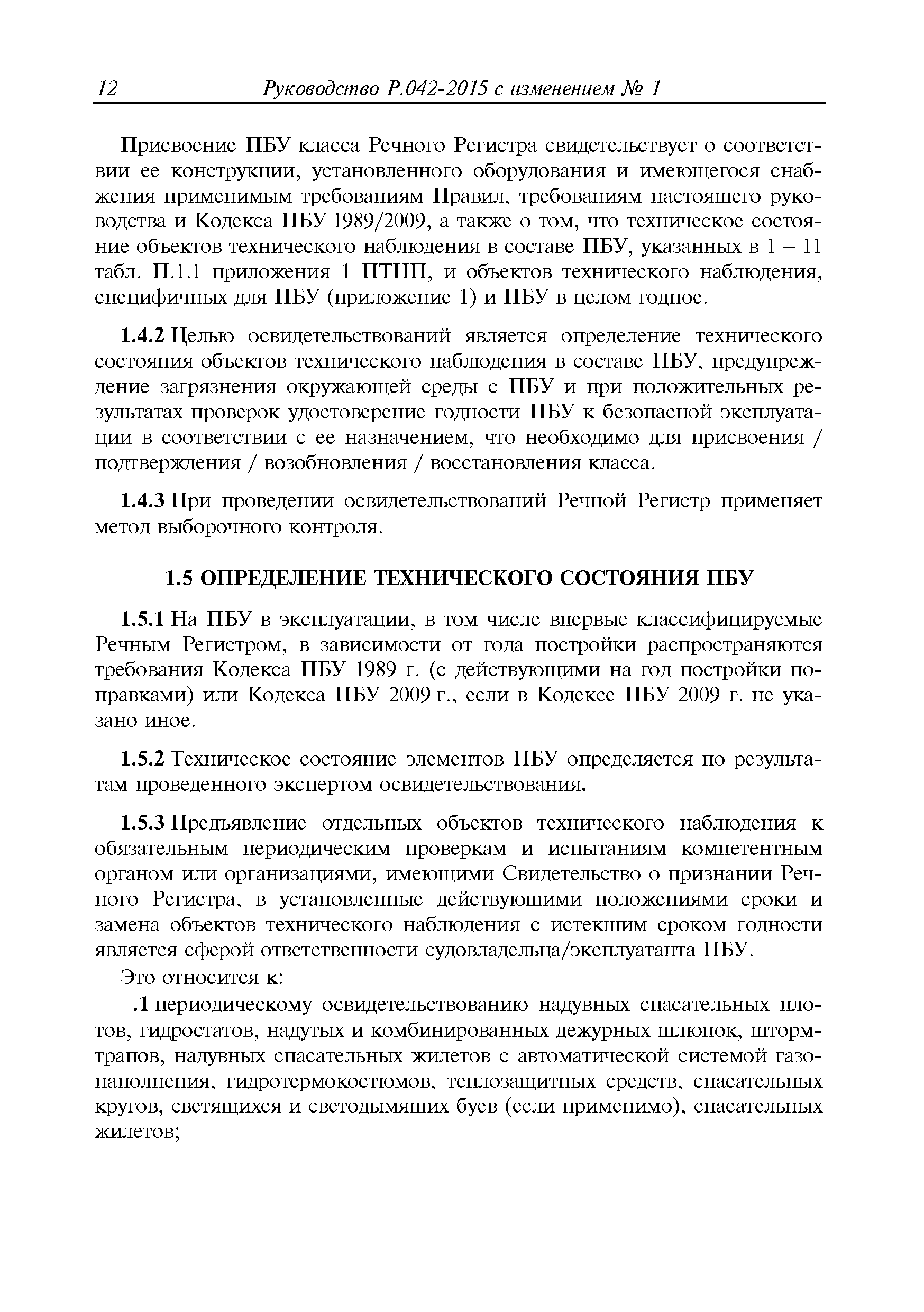 12 Руководство Р.042-2015 с изменением № 1

Присвоение ПБУ класса Речного Регистра свидетельствует о соответствии ее конструкции, установленного оборудования и имеющегося снабжения применимым требованиям Правил, требованиям настоящего руководства и Кодекса ПБУ 1989/2009, а также о том, что техническое состояние объектов технического наблюдения в составе ПБУ, указанных в 1 – 11 табл. П.1.1 приложения 1 ПТНП, и объектов технического наблюдения, специфичных для ПБУ (приложение 1) и ПБУ в целом годное.

1.4.2 Целью освидетельствований является определение технического состояния объектов технического наблюдения в составе ПБУ, предупреждение загрязнения окружающей среды с ПБУ и при положительных результатах проверок удостоверение годности ПБУ к безопасной эксплуатации в соответствии с ее назначением, что необходимо для присвоения / подтверждения / возобновления / восстановления класса.

1.4.3 При проведении освидетельствований Речной Регистр применяет метод выборочного контроля.

1.5 ОПРЕДЕЛЕНИЕ ТЕХНИЧЕСКОГО СОСТОЯНИЯ ПБУ

1.5.1 На ПБУ в эксплуатации, в том числе впервые классифицируемые Речным Регистром, в зависимости от года постройки распространяются требования Кодекса ПБУ 1989 г. (с действующими на год постройки поправками) или Кодекса ПБУ 2009 г., если в Кодексе ПБУ 2009 г. не указано иное.

1.5.2 Техническое состояние элементов ПБУ определяется по результатам проведенного экспертом освидетельствования.

1.5.3 Предъявление отдельных объектов технического наблюдения к обязательным периодическим проверкам и испытаниям компетентным органом или организациями, имеющими Свидетельство о признании Речного Регистра, в установленные действующими положениями сроки и замена объектов технического наблюдения с истекшим сроком годности является сферой ответственности судовладельца/эксплуатанта ПБУ.

Это относится к:

.1 периодическому освидетельствованию надувных спасательных плотов, гидростатов, надутых и комбинированных дежурных шлюпок, штормтрапов, надувных спасательных жилетов с автоматической системой газонаполнения, гидротермокостюмов, теплозащитных средств, спасательных кругов, светящихся и светодымящих буев (если применимо), спасательных жилетов;